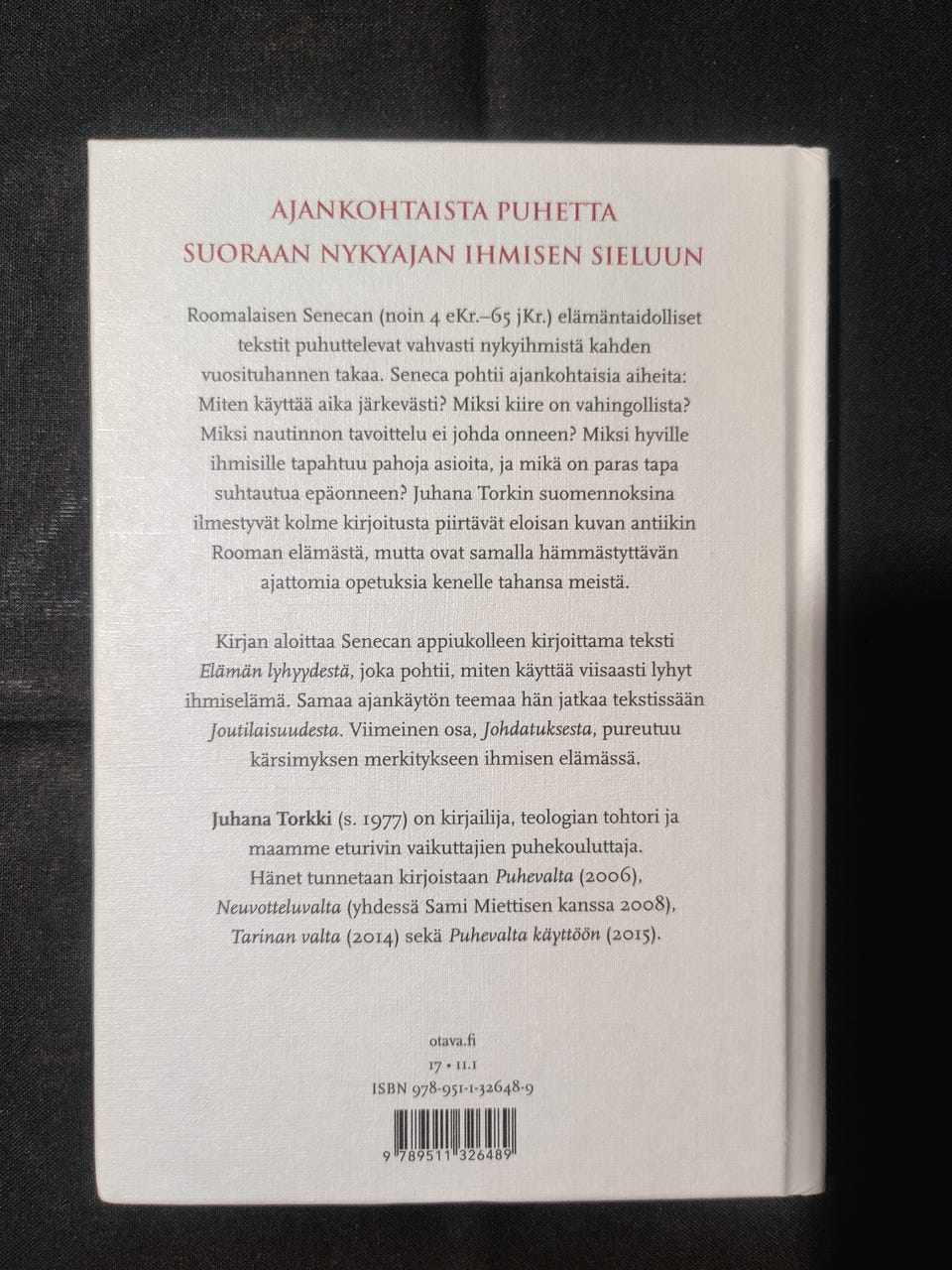 AJANKOHTAISTA PUHETTA
SUORAAN NYKYAJAN IHMISEN SIELUUN

Roomalaisen Senecan (noin 4 eKr.–65 jKr.) elämäntaidolliset tekstit puhuttelevat vahvasti nykyihmistä kahden vuosituhannen takaa. Seneca pohtii ajankohtaisia aiheita: Miten käyttää aika järkevästi? Miksi kiire on vahingollista? Miksi nautinnon tavoittelu ei johda onneen? Miksi hyville ihmisille tapahtuu pahoja asioita, ja mikä on paras tapa suhtautua epäonneen? Juhana Torkin suomennoksina ilmestyvät kolme kirjoitusta piirtävät eloisan kuvan antiikin Rooman elämästä, mutta ovat samalla hämmästyttävän ajattomia opetuksia kenelle tahansa meistä.

Kirjan aloittaa Senecan appiukolleen kirjoittama teksti Elämän lyhyydestä, joka pohtii, miten käyttää viisaasti lyhyt ihmiselämä. Samaa ajankäytön teemaa hän jatkaa tekstissään Joutilaisuudesta. Viimeinen osa, Johdatuksesta, pureutuu kärsimyksen merkitykseen ihmisen elämässä.

Juhana Torkki (s. 1977) on kirjailija, teologian tohtori ja maamme eturivin vaikuttajien puhekouluttaja. Hänet tunnetaan kirjoistaan Puhevalta (2006), Neuvotteluvalta (yhdessä Sami Miettisen kanssa 2008), Tarinan valta (2014) sekä Puhevalta käyttöön (2015).

otava.fi
17 • 11.1
ISBN 978-951-1-32648-9

9 789511 326489